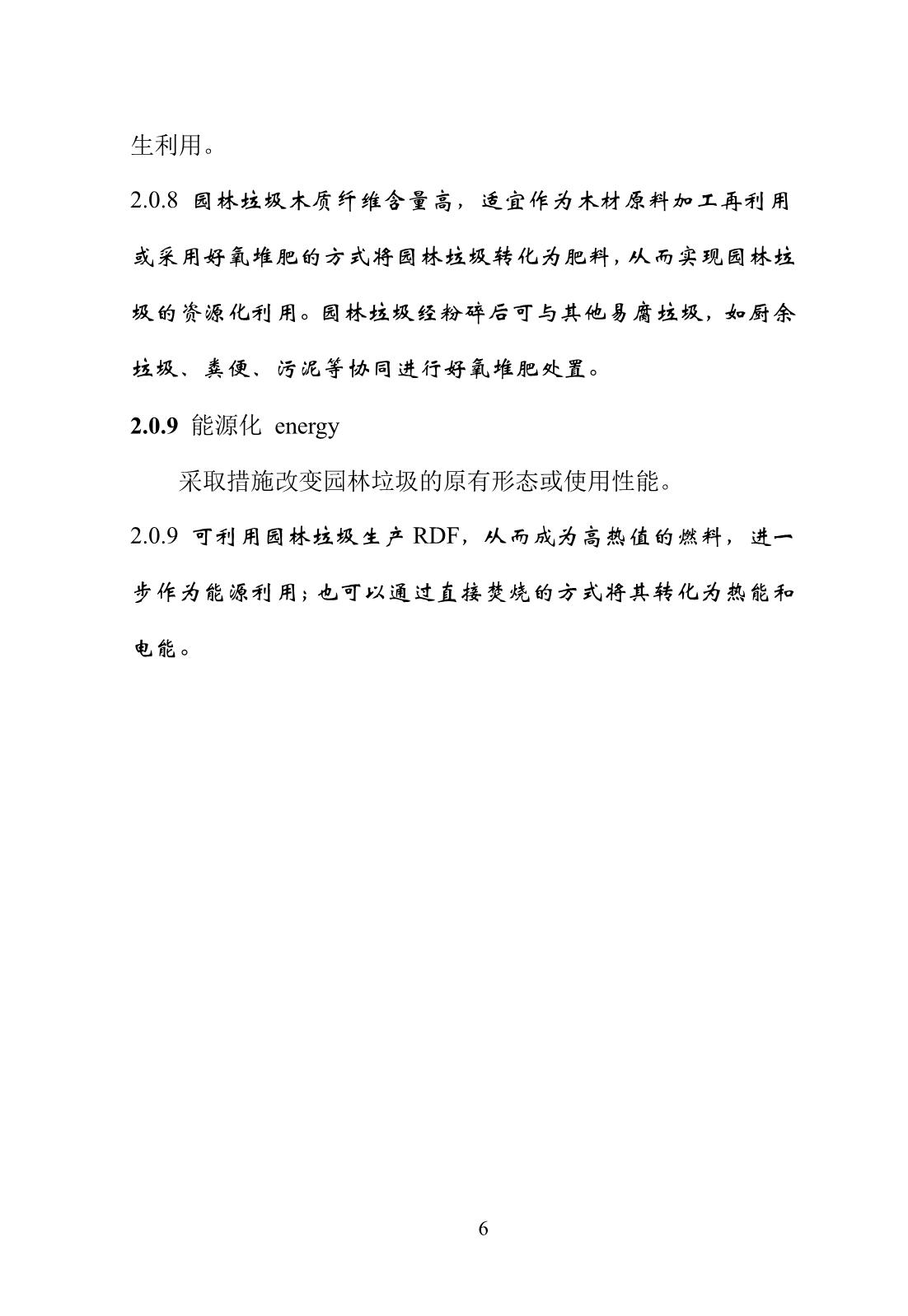 生利用。

2.0.8 园林垃圾木质纤维含量高，适宜作为木材原料加工再利用或采用好氧堆肥的方式将园林垃圾转化为肥料，从而实现园林垃圾的资源化利用。园林垃圾经粉碎后可与其他易腐垃圾，如厨余垃圾、粪便、污泥等协同进行好氧堆肥处置。

**2.0.9** 能源化 energy

采取措施改变园林垃圾的原有形态或使用性能。

2.0.9 可利用园林垃圾生产 RDF，从而成为高热值的燃料，进一步作为能源利用；也可以通过直接焚烧的方式将其转化为热能和电能。

6